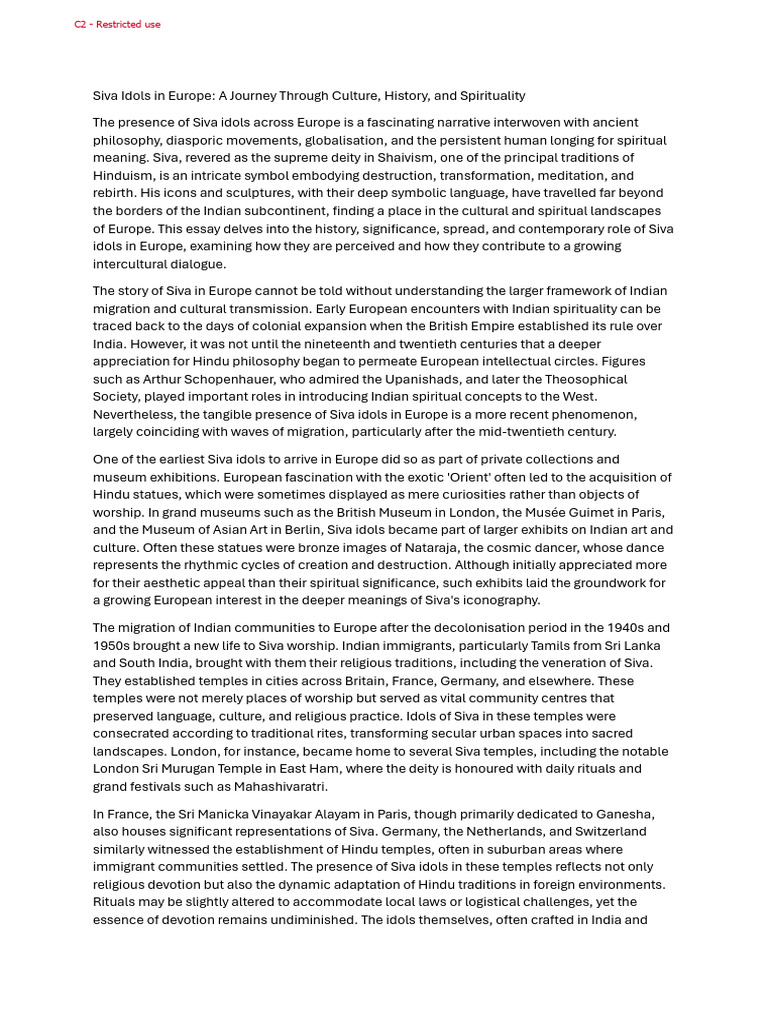 C2 - Restricted use

Siva Idols in Europe: A Journey Through Culture, History, and Spirituality

The presence of Siva idols across Europe is a fascinating narrative interwoven with ancient philosophy, diasporic movements, globalisation, and the persistent human longing for spiritual meaning. Siva, revered as the supreme deity in Shaivism, one of the principal traditions of Hinduism, is an intricate symbol embodying destruction, transformation, meditation, and rebirth. His icons and sculptures, with their deep symbolic language, have travelled far beyond the borders of the Indian subcontinent, finding a place in the cultural and spiritual landscapes of Europe. This essay delves into the history, significance, spread, and contemporary role of Siva idols in Europe, examining how they are perceived and how they contribute to a growing intercultural dialogue.

The story of Siva in Europe cannot be told without understanding the larger framework of Indian migration and cultural transmission. Early European encounters with Indian spirituality can be traced back to the days of colonial expansion when the British Empire established its rule over India. However, it was not until the nineteenth and twentieth centuries that a deeper appreciation for Hindu philosophy began to permeate European intellectual circles. Figures such as Arthur Schopenhauer, who admired the Upanishads, and later the Theosophical Society, played important roles in introducing Indian spiritual concepts to the West. Nevertheless, the tangible presence of Siva idols in Europe is a more recent phenomenon, largely coinciding with waves of migration, particularly after the mid-twentieth century.

One of the earliest Siva idols to arrive in Europe did so as part of private collections and museum exhibitions. European fascination with the exotic 'Orient' often led to the acquisition of Hindu statues, which were sometimes displayed as mere curiosities rather than objects of worship. In grand museums such as the British Museum in London, the Musée Guimet in Paris, and the Museum of Asian Art in Berlin, Siva idols became part of larger exhibits on Indian art and culture. Often these statues were bronze images of Nataraja, the cosmic dancer, whose dance represents the rhythmic cycles of creation and destruction. Although initially appreciated more for their aesthetic appeal than their spiritual significance, such exhibits laid the groundwork for a growing European interest in the deeper meanings of Siva's iconography.

The migration of Indian communities to Europe after the decolonisation period in the 1940s and 1950s brought a new life to Siva worship. Indian immigrants, particularly Tamils from Sri Lanka and South India, brought with them their religious traditions, including the veneration of Siva. They established temples in cities across Britain, France, Germany, and elsewhere. These temples were not merely places of worship but served as vital community centres that preserved language, culture, and religious practice. Idols of Siva in these temples were consecrated according to traditional rites, transforming secular urban spaces into sacred landscapes. London, for instance, became home to several Siva temples, including the notable London Sri Murugan Temple in East Ham, where the deity is honoured with daily rituals and grand festivals such as Mahashivaratri.

In France, the Sri Manicka Vinayakar Alayam in Paris, though primarily dedicated to Ganesha, also houses significant representations of Siva. Germany, the Netherlands, and Switzerland similarly witnessed the establishment of Hindu temples, often in suburban areas where immigrant communities settled. The presence of Siva idols in these temples reflects not only religious devotion but also the dynamic adaptation of Hindu traditions in foreign environments. Rituals may be slightly altered to accommodate local laws or logistical challenges, yet the essence of devotion remains undiminished. The idols themselves, often crafted in India and